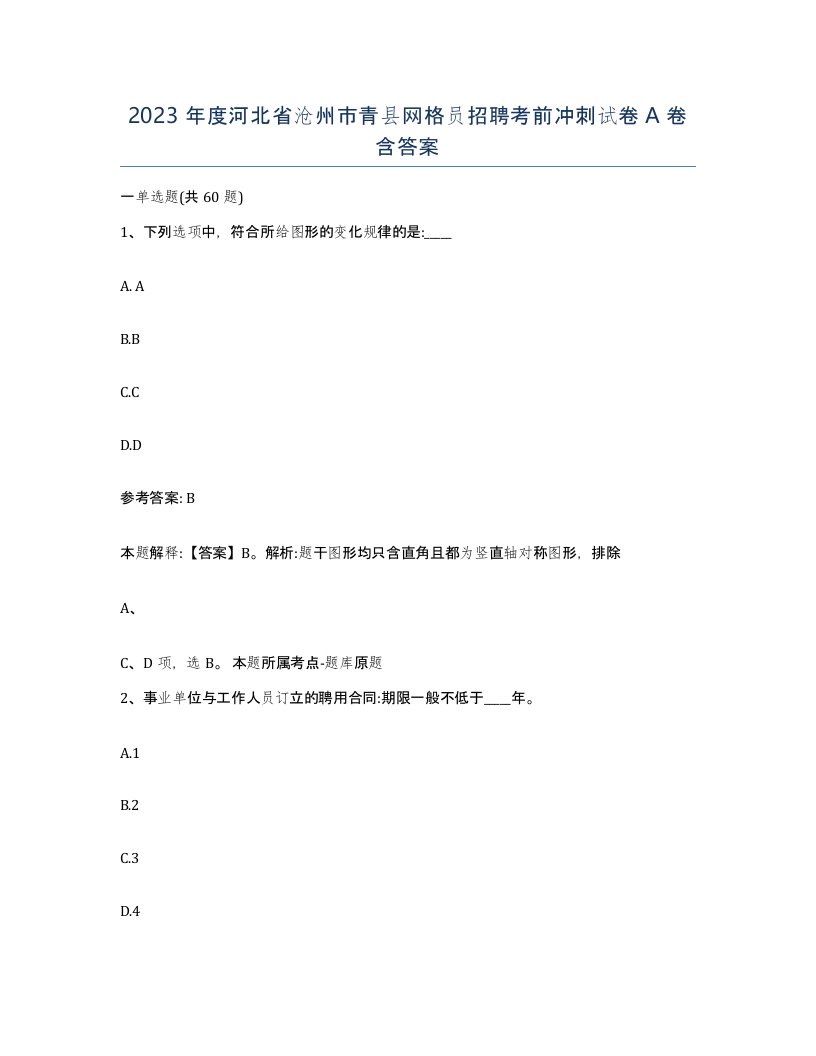 2023 年度河北省沧州市青县网格员招聘考前冲刺试卷 A 卷含答案

一单选题(共 60 题)

1、下列选项中，符合所给图形的变化规律的是:____

A. A

B.B

C.C

D.D

参考答案: B

本题解释:【答案】B。解析:题干图形均只含直角且都为竖直轴对称图形，排除

A、

C、D 项，选 B。 本题所属考点-题库原题

2、事业单位与工作人员订立的聘用合同:期限一般不低于____年。

A.1

B.2

C.3

D.4